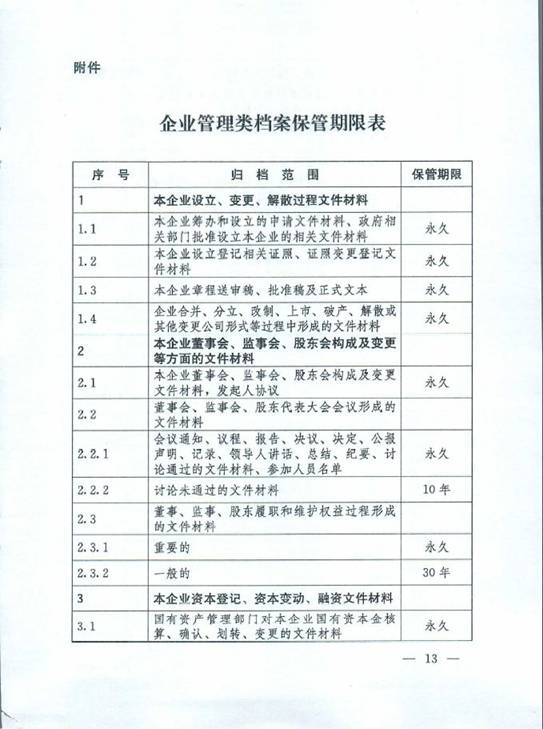 附件

企业管理类档案保管期限表

| 序　号 | 归　档　范　围 | 保管期限 |
|---|---|---|
| 1 | 本企业设立、变更、解散过程文件材料 | |
| 1.1 | 本企业筹办和设立的申请文件材料、政府相关部门批准设立本企业的相关文件材料 | 永久 |
| 1.2 | 本企业设立登记相关证照、证照变更登记文件材料 | 永久 |
| 1.3 | 本企业章程送审稿、批准稿及正式文本 | 永久 |
| 1.4 | 企业合并、分立、改制、上市、破产、解散或其他变更公司形式等过程中形成的文件材料 | 永久 |
| 2 | 本企业董事会、监事会、股东会构成及变更等方面的文件材料 | |
| 2.1 | 本企业董事会、监事会、股东会构成及变更文件材料，发起人协议 | 永久 |
| 2.2 | 董事会、监事会、股东代表大会会议形成的文件材料 | |
| 2.2.1 | 会议通知、议程、报告、决议、决定、公报声明、记录、领导人讲话、总结、纪要、讨论通过的文件材料、参加人员名单 | 永久 |
| 2.2.2 | 讨论未通过的文件材料 | 10年 |
| 2.3 | 董事、监事、股东履职和维护权益过程形成的文件材料 | |
| 2.3.1 | 重要的 | 永久 |
| 2.3.2 | 一般的 | 30年 |
| 3 | 本企业资本登记、资本变动、融资文件材料 | |
| 3.1 | 国有资产管理部门对本企业国有资本金核算、确认、划转、变更的文件材料 | 永久 |

— 13 —